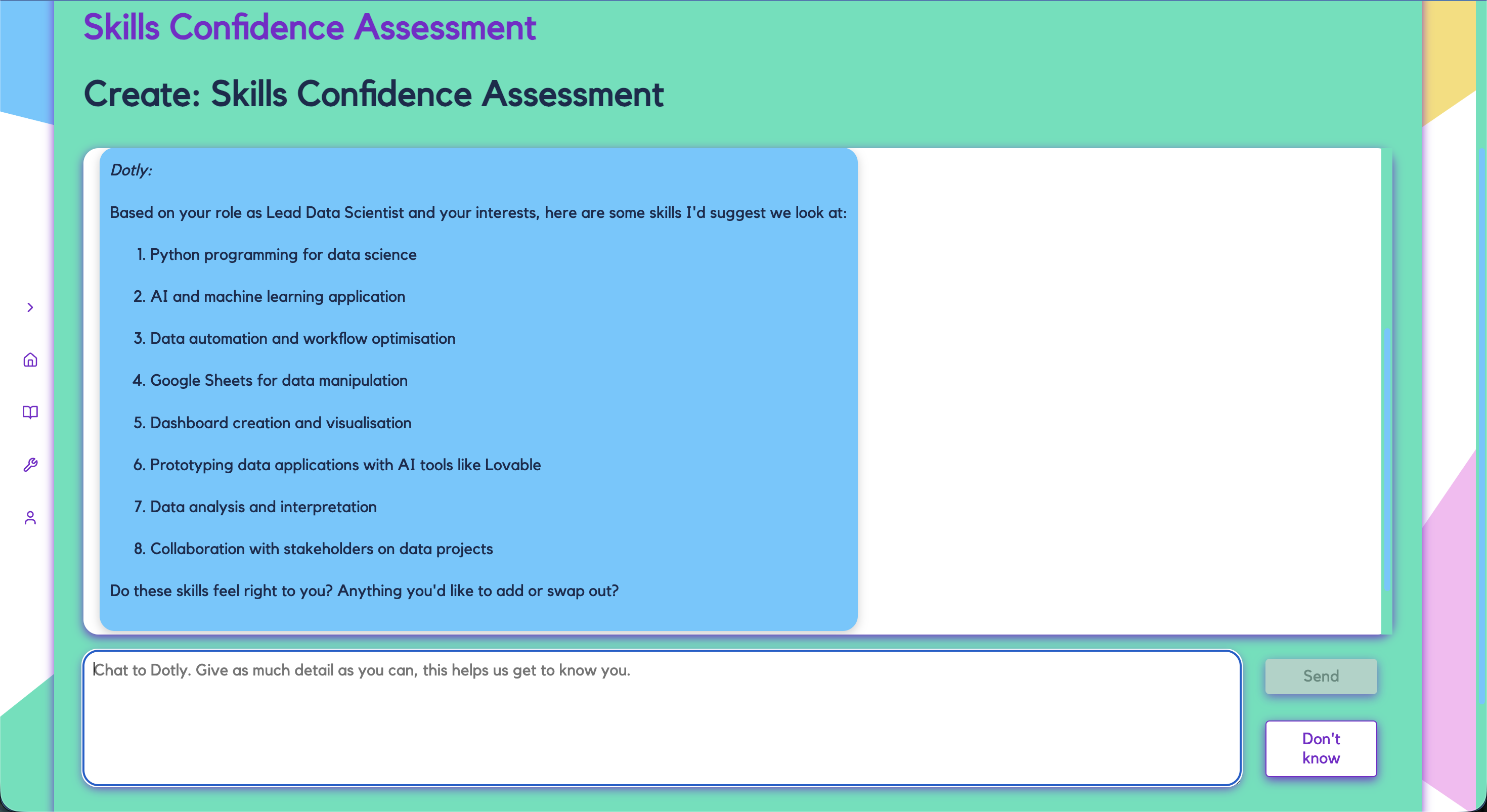 Skills Confidence Assessment

Create: Skills Confidence Assessment

Dotly:

Based on your role as Lead Data Scientist and your interests, here are some skills I'd suggest we look at:

1. Python programming for data science
2. AI and machine learning application
3. Data automation and workflow optimisation
4. Google Sheets for data manipulation
5. Dashboard creation and visualisation
6. Prototyping data applications with AI tools like Lovable
7. Data analysis and interpretation
8. Collaboration with stakeholders on data projects

Do these skills feel right to you? Anything you'd like to add or swap out?

Chat to Dotly. Give as much detail as you can, this helps us get to know you.

Send

Don't know